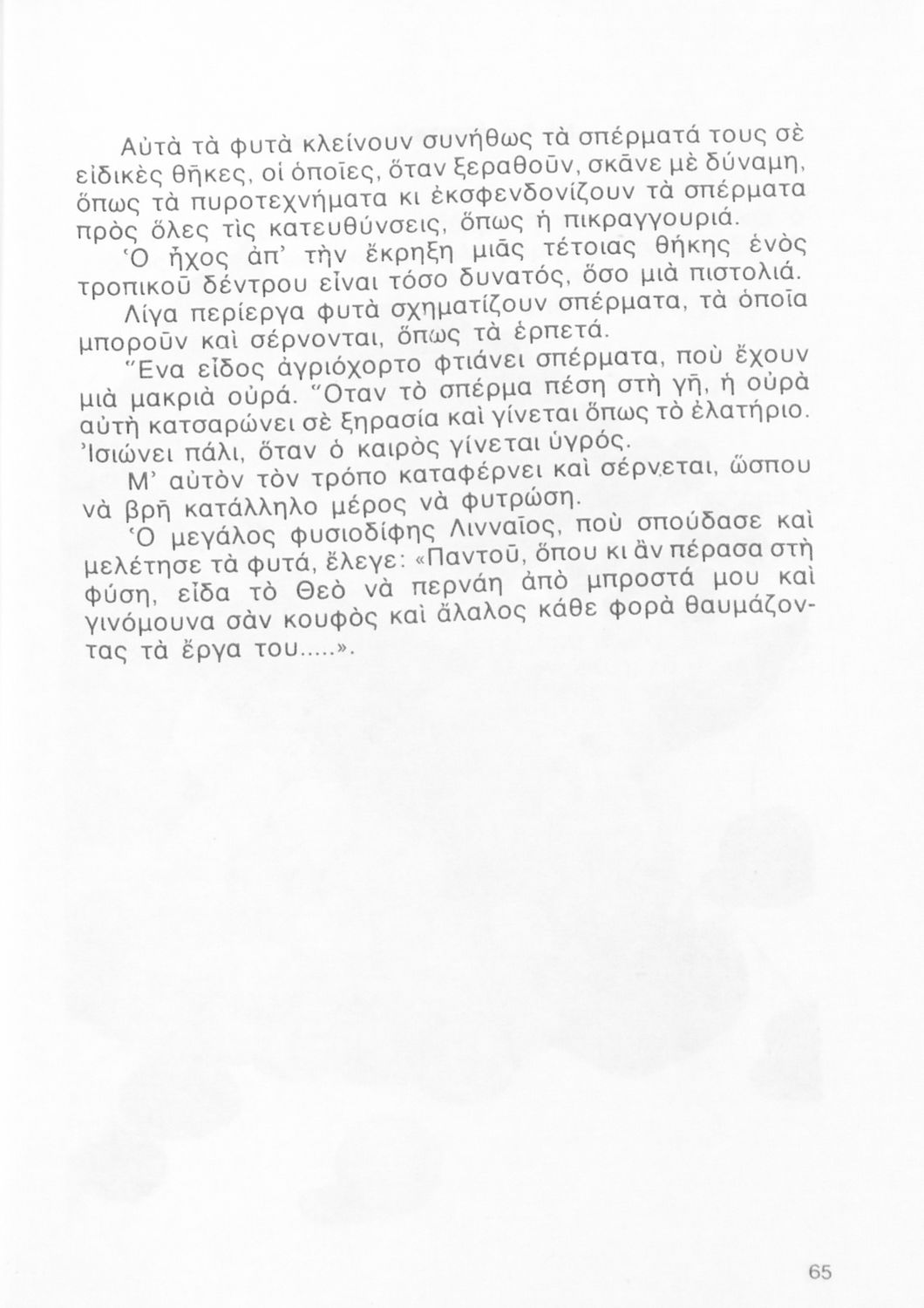 Αὐτὰ τὰ φυτὰ κλείνουν συνήθως τὰ σπέρματά τους σὲ εἰδικὲς θῆκες, οἱ ὁποῖες, ὅταν ξεραθοῦν, σκᾶνε μὲ δύναμη, ὅπως τὰ πυροτεχνήματα κι ἐκσφενδονίζουν τὰ σπέρματα πρὸς ὅλες τὶς κατευθύνσεις, ὅπως ἡ πικραγγουριά.

Ὁ ἦχος ἀπ' τὴν ἔκρηξη μιᾶς τέτοιας θήκης ἑνὸς τροπικοῦ δέντρου εἶναι τόσο δυνατός, ὅσο μιὰ πιστολιά.

Λίγα περίεργα φυτὰ σχηματίζουν σπέρματα, τὰ ὁποῖα μποροῦν καὶ σέρνονται, ὅπως τὰ ἑρπετά.

Ἕνα εἶδος ἀγριόχορτο φτιάνει σπέρματα, ποὺ ἔχουν μιὰ μακριὰ οὐρά. Ὅταν τὸ σπέρμα πέση στὴ γῆ, ἡ οὐρὰ αὐτὴ κατσαρώνει σὲ ξηρασία καὶ γίνεται ὅπως τὸ ἐλατήριο. Ἰσιώνει πάλι, ὅταν ὁ καιρὸς γίνεται ὑγρός.

Μ' αὐτὸν τὸν τρόπο καταφέρνει καὶ σέρνεται, ὥσπου νὰ βρῆ κατάλληλο μέρος νὰ φυτρώση.

Ὁ μεγάλος φυσιοδίφης Λινναῖος, ποὺ σπούδασε καὶ μελέτησε τὰ φυτά, ἔλεγε: «Παντοῦ, ὅπου κι ἂν πέρασα στὴ φύση, εἶδα τὸ Θεὸ νὰ περνάη ἀπὸ μπροστά μου καὶ γινόμουνα σὰν κουφὸς καὶ ἄλαλος κάθε φορὰ θαυμάζοντας τὰ ἔργα του.....».

65